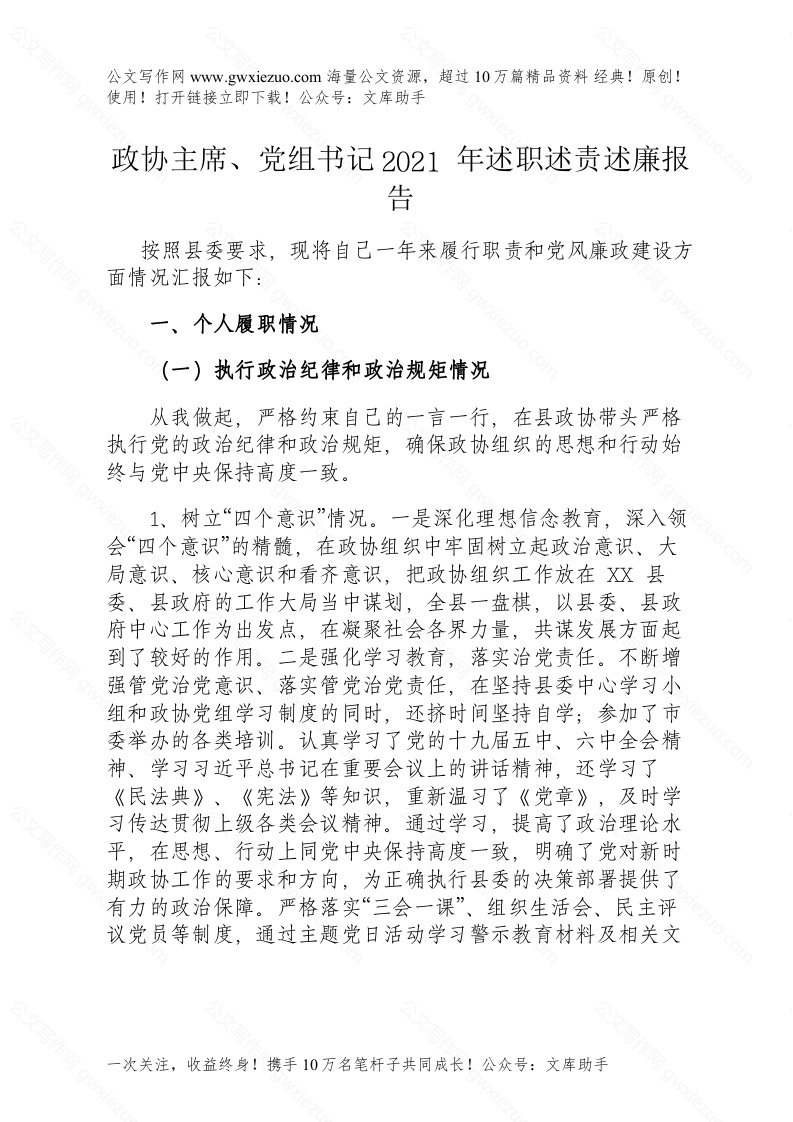 公文写作网 www.gwxiezuo.com 海量公文资源，超过 10 万篇精品资料 经典！原创！使用！打开链接立即下载！公众号：文库助手

政协主席、党组书记 2021 年述职述责述廉报告

按照县委要求，现将自己一年来履行职责和党风廉政建设方面情况汇报如下：

一、个人履职情况

（一）执行政治纪律和政治规矩情况

从我做起，严格约束自己的一言一行，在县政协带头严格执行党的政治纪律和政治规矩，确保政协组织的思想和行动始终与党中央保持高度一致。

1、树立“四个意识”情况。一是深化理想信念教育，深入领会“四个意识”的精髓，在政协组织中牢固树立起政治意识、大局意识、核心意识和看齐意识，把政协组织工作放在 XX 县委、县政府的工作大局当中谋划，全县一盘棋，以县委、县政府中心工作为出发点，在凝聚社会各界力量，共谋发展方面起到了较好的作用。二是强化学习教育，落实治党责任。不断增强管党治党意识、落实管党治党责任，在坚持县委中心学习小组和政协党组学习制度的同时，还挤时间坚持自学；参加了市委举办的各类培训。认真学习了党的十九届五中、六中全会精神、学习习近平总书记在重要会议上的讲话精神，还学习了《民法典》、《宪法》等知识，重新温习了《党章》，及时学习传达贯彻上级各类会议精神。通过学习，提高了政治理论水平，在思想、行动上同党中央保持高度一致，明确了党对新时期政协工作的要求和方向，为正确执行县委的决策部署提供了有力的政治保障。严格落实“三会一课”、组织生活会、民主评议党员等制度，通过主题党日活动学习警示教育材料及相关文

一次关注，收益终身！携手 10 万名笔杆子共同成长！公众号：文库助手